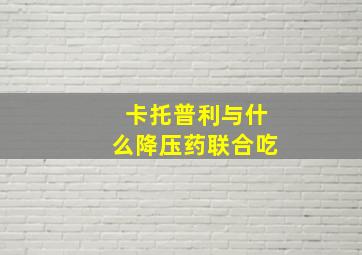 卡托普利与什么降压药联合吃